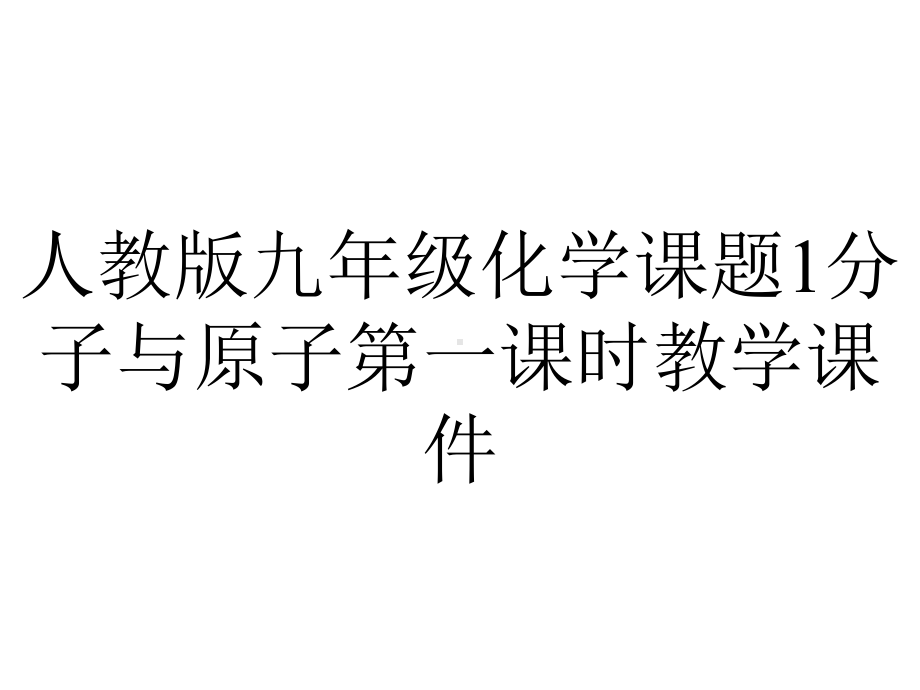 人教版九年级化学课题1分子与原子第一课时教学课件